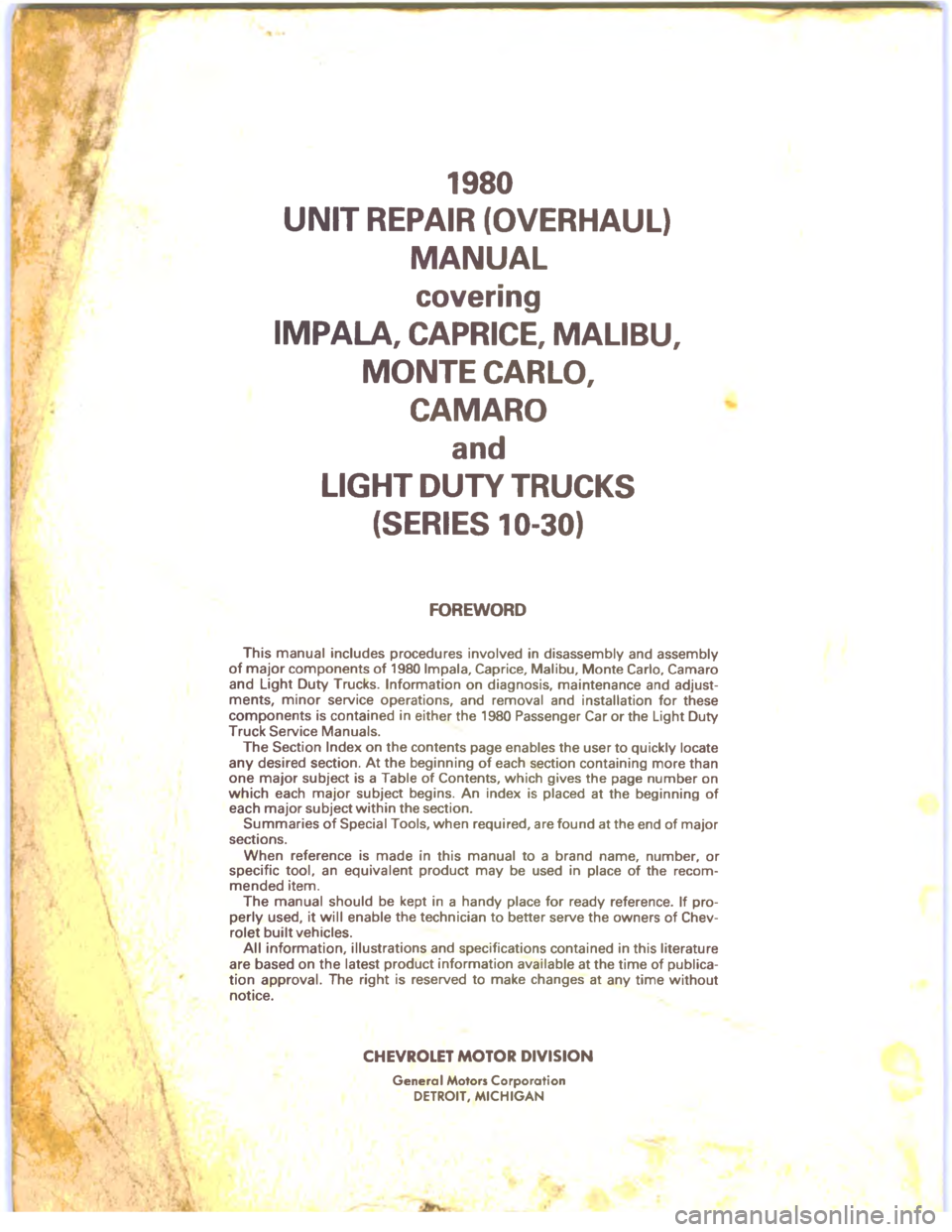 1980
UNIT REPAIR (OVERHAUL)
MANUAL
covering
IMPALA, CAPRICE, MALIBU,
MONTE CARLO,
CAMARO
and
LIGHT DUTY TRUCKS
(SERIES 10-30)

FOREWORD

This manual includes procedures involved in disassembly and assembly of major components of 1980 Impala, Caprice, Malibu, Monte Carlo, Camaro and Light Duty Trucks. Information on diagnosis, maintenance and adjustments, minor service operations, and removal and installation for these components is contained in either the 1980 Passenger Car or the Light Duty Truck Service Manuals.

The Section Index on the contents page enables the user to quickly locate any desired section. At the beginning of each section containing more than one major subject is a Table of Contents, which gives the page number on which each major subject begins. An index is placed at the beginning of each major subject within the section.

Summaries of Special Tools, when required, are found at the end of major sections.

When reference is made in this manual to a brand name, number, or specific tool, an equivalent product may be used in place of the recommended item.

The manual should be kept in a handy place for ready reference. If properly used, it will enable the technician to better serve the owners of Chevrolet built vehicles.

All information, illustrations and specifications contained in this literature are based on the latest product information available at the time of publication approval. The right is reserved to make changes at any time without notice.

CHEVROLET MOTOR DIVISION
General Motors Corporation
DETROIT, MICHIGAN

carmanualsonline.info